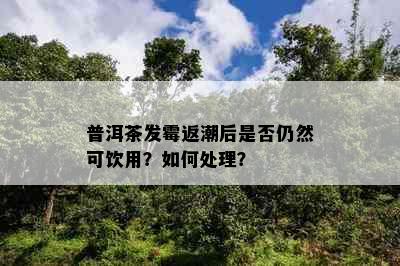 普洱茶发霉返潮后是否仍然可饮用？如何处理？